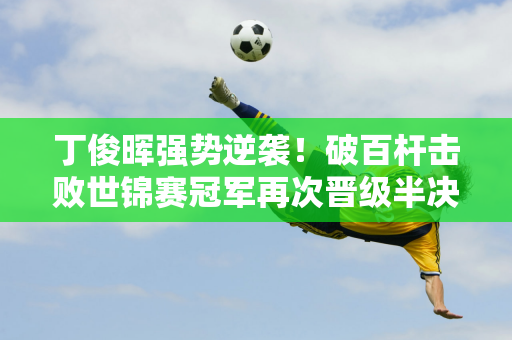 丁俊晖强势逆袭！破百杆击败世锦赛冠军再次晋级半决